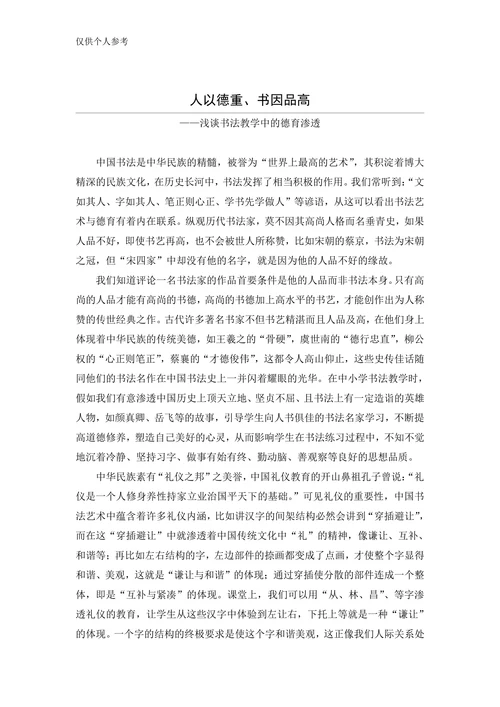 仅供个人参考

人以德重、书因品高

——浅谈书法教学中的德育渗透

中国书法是中华民族的精髓，被誉为“世界上最高的艺术”，其积淀着博大精深的民族文化，在历史长河中，书法发挥了相当积极的作用。我们常听到：“文如其人、字如其人、笔正则心正、学书先学做人”等谚语，从这可以看出书法艺术与德育有着内在联系。纵观历代书法家，莫不因其高尚人格而名垂青史，如果人品不好，即使书艺再高，也不会被世人所称赞，比如宋朝的蔡京，书法为宋朝之冠，但“宋四家”中却没有他的名字，就是因为他的人品不好的缘故。

我们知道评论一名书法家的作品首要条件是他的人品而非书法本身。只有高尚的人品才能有高尚的书德，高尚的书德加上高水平的书艺，才能创作出为人称赞的传世经典之作。古代许多著名书家不但书艺精湛而且人品及高，在他们身上体现着中华民族的传统美德，如王羲之的“骨硬”，虞世南的“德行忠直”，柳公权的“心正则笔正”，蔡襄的“才德俊伟”，这都令人高山仰止，这些史传佳话随同他们的书法名作在中国书法史上一并闪着耀眼的光华。在中小学书法教学时，假如我们有意渗透中国历史上顶天立地、坚贞不屈、且书法上有一定造诣的英雄人物，如颜真卿、岳飞等的故事，引导学生向人书俱佳的书法名家学习，不断提高道德修养，塑造自己美好的心灵，从而影响学生在书法练习过程中，不知不觉地沉着冷静、坚持习字、做事有始有终、勤动脑、善观察等良好的思想品质。

中华民族素有“礼仪之邦”之美誉，中国礼仪教育的开山鼻祖孔子曾说：“礼仪是一个人修身养性持家立业治国平天下的基础。”可见礼仪的重要性，中国书法艺术中蕴含着许多礼仪内涵，比如讲汉字的间架结构必然会讲到“穿插避让”，而在这“穿插避让”中就渗透着中国传统文化中“礼”的精神，像谦让、互补、和谐等；再比如左右结构的字，左边部件的捺画都变成了点画，才使整个字显得和谐、美观，这就是“谦让与和谐”的体现；通过穿插使分散的部件连成一个整体，即是“互补与紧凑”的体现。课堂上，我们可以用“从、林、昌”、等字渗透礼仪的教育，让学生从这些汉字中体验到左让右，下托上等就是一种“谦让”的体现。一个字的结构的终极要求是使这个字和谐美观，这正像我们人际关系处